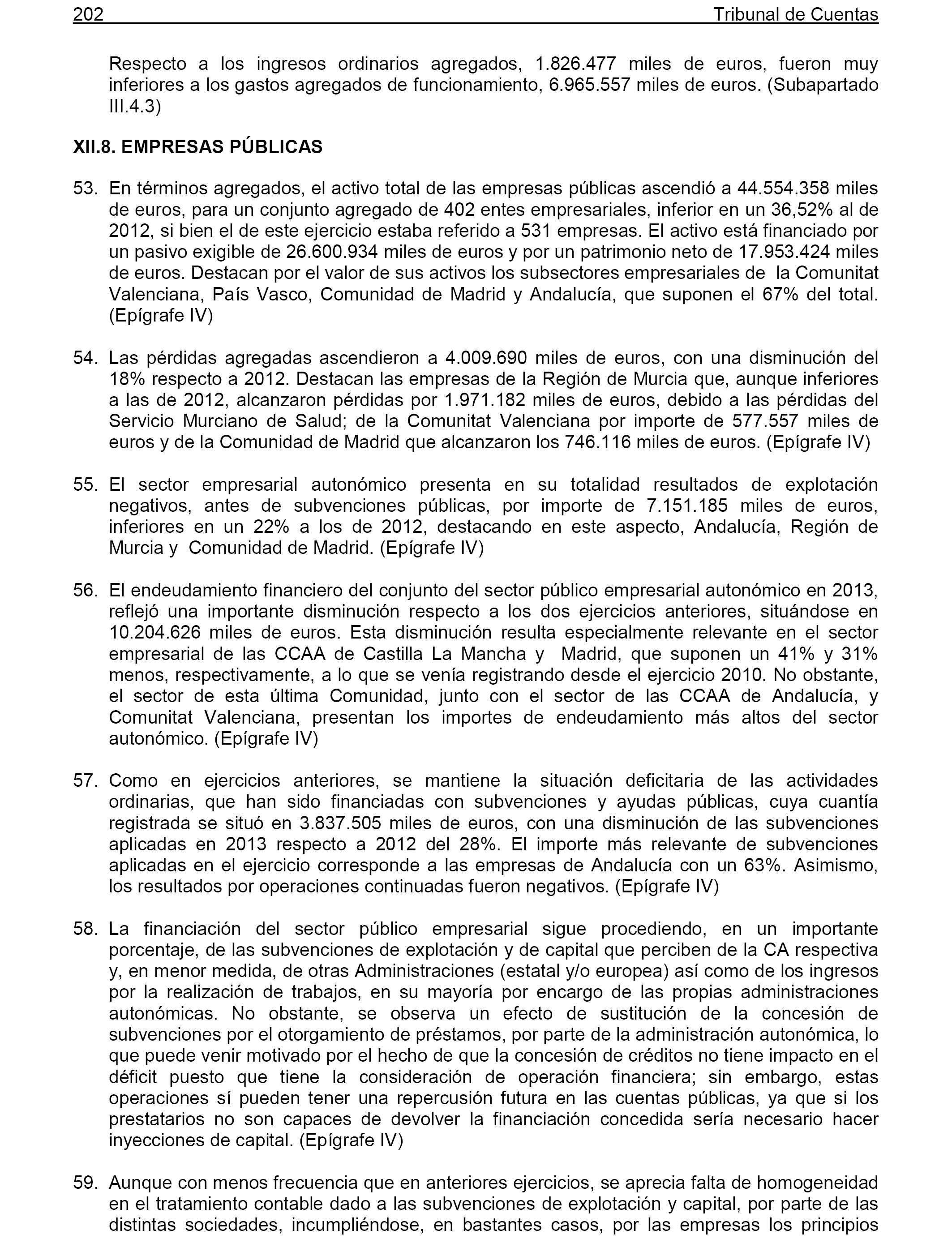 202 Tribunal de Cuentas

Respecto a los ingresos ordinarios agregados, 1.826.477 miles de euros, fueron muy inferiores a los gastos agregados de funcionamiento, 6.965.557 miles de euros. (Subapartado III.4.3)

XII.8. EMPRESAS PÚBLICAS

53. En términos agregados, el activo total de las empresas públicas ascendió a 44.554.358 miles de euros, para un conjunto agregado de 402 entes empresariales, inferior en un 36,52% al de 2012, si bien el de este ejercicio estaba referido a 531 empresas. El activo está financiado por un pasivo exigible de 26.600.934 miles de euros y por un patrimonio neto de 17.953.424 miles de euros. Destacan por el valor de sus activos los subsectores empresariales de la Comunitat Valenciana, País Vasco, Comunidad de Madrid y Andalucía, que suponen el 67% del total. (Epígrafe IV)

54. Las pérdidas agregadas ascendieron a 4.009.690 miles de euros, con una disminución del 18% respecto a 2012. Destacan las empresas de la Región de Murcia que, aunque inferiores a las de 2012, alcanzaron pérdidas por 1.971.182 miles de euros, debido a las pérdidas del Servicio Murciano de Salud; de la Comunitat Valenciana por importe de 577.557 miles de euros y de la Comunidad de Madrid que alcanzaron los 746.116 miles de euros. (Epígrafe IV)

55. El sector empresarial autonómico presenta en su totalidad resultados de explotación negativos, antes de subvenciones públicas, por importe de 7.151.185 miles de euros, inferiores en un 22% a los de 2012, destacando en este aspecto, Andalucía, Región de Murcia y Comunidad de Madrid. (Epígrafe IV)

56. El endeudamiento financiero del conjunto del sector público empresarial autonómico en 2013, reflejó una importante disminución respecto a los dos ejercicios anteriores, situándose en 10.204.626 miles de euros. Esta disminución resulta especialmente relevante en el sector empresarial de las CCAA de Castilla La Mancha y Madrid, que suponen un 41% y 31% menos, respectivamente, a lo que se venía registrando desde el ejercicio 2010. No obstante, el sector de esta última Comunidad, junto con el sector de las CCAA de Andalucía, y Comunitat Valenciana, presentan los importes de endeudamiento más altos del sector autonómico. (Epígrafe IV)

57. Como en ejercicios anteriores, se mantiene la situación deficitaria de las actividades ordinarias, que han sido financiadas con subvenciones y ayudas públicas, cuya cuantía registrada se situó en 3.837.505 miles de euros, con una disminución de las subvenciones aplicadas en 2013 respecto a 2012 del 28%. El importe más relevante de subvenciones aplicadas en el ejercicio corresponde a las empresas de Andalucía con un 63%. Asimismo, los resultados por operaciones continuadas fueron negativos. (Epígrafe IV)

58. La financiación del sector público empresarial sigue procediendo, en un importante porcentaje, de las subvenciones de explotación y de capital que perciben de la CA respectiva y, en menor medida, de otras Administraciones (estatal y/o europea) así como de los ingresos por la realización de trabajos, en su mayoría por encargo de las propias administraciones autonómicas. No obstante, se observa un efecto de sustitución de la concesión de subvenciones por el otorgamiento de préstamos, por parte de la administración autonómica, lo que puede venir motivado por el hecho de que la concesión de créditos no tiene impacto en el déficit puesto que tiene la consideración de operación financiera; sin embargo, estas operaciones sí pueden tener una repercusión futura en las cuentas públicas, ya que si los prestatarios no son capaces de devolver la financiación concedida sería necesario hacer inyecciones de capital. (Epígrafe IV)

59. Aunque con menos frecuencia que en anteriores ejercicios, se aprecia falta de homogeneidad en el tratamiento contable dado a las subvenciones de explotación y capital, por parte de las distintas sociedades, incumpliéndose, en bastantes casos, por las empresas los principios